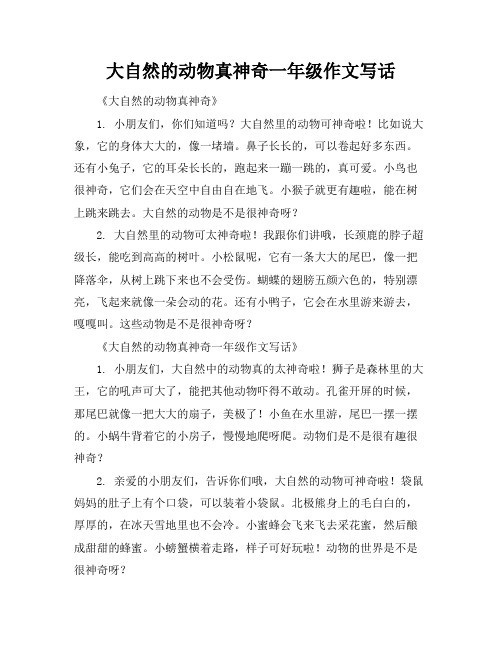 大自然的动物真神奇一年级作文写话

《大自然的动物真神奇》

1. 小朋友们，你们知道吗？大自然里的动物可神奇啦！比如说大象，它的身体大大的，像一堵墙。鼻子长长的，可以卷起好多东西。还有小兔子，它的耳朵长长的，跑起来一蹦一跳的，真可爱。小鸟也很神奇，它们会在天空中自由自在地飞。小猴子就更有趣啦，能在树上跳来跳去。大自然的动物是不是很神奇呀？

2. 大自然里的动物可太神奇啦！我跟你们讲哦，长颈鹿的脖子超级长，能吃到高高的树叶。小松鼠呢，它有一条大大的尾巴，像一把降落伞，从树上跳下来也不会受伤。蝴蝶的翅膀五颜六色的，特别漂亮，飞起来就像一朵会动的花。还有小鸭子，它会在水里游来游去，嘎嘎叫。这些动物是不是很神奇呀？

《大自然的动物真神奇一年级作文写话》

1. 小朋友们，大自然中的动物真的太神奇啦！狮子是森林里的大王，它的吼声可大了，能把其他动物吓得不敢动。孔雀开屏的时候，那尾巴就像一把大大的扇子，美极了！小鱼在水里游，尾巴一摆一摆的。小蜗牛背着它的小房子，慢慢地爬呀爬。动物们是不是很有趣很神奇？

2. 亲爱的小朋友们，告诉你们哦，大自然的动物可神奇啦！袋鼠妈妈的肚子上有个口袋，可以装着小袋鼠。北极熊身上的毛白白的，厚厚的，在冰天雪地里也不会冷。小蜜蜂会飞来飞去采花蜜，然后酿成甜甜的蜂蜜。小螃蟹横着走路，样子可好玩啦！动物的世界是不是很神奇呀？